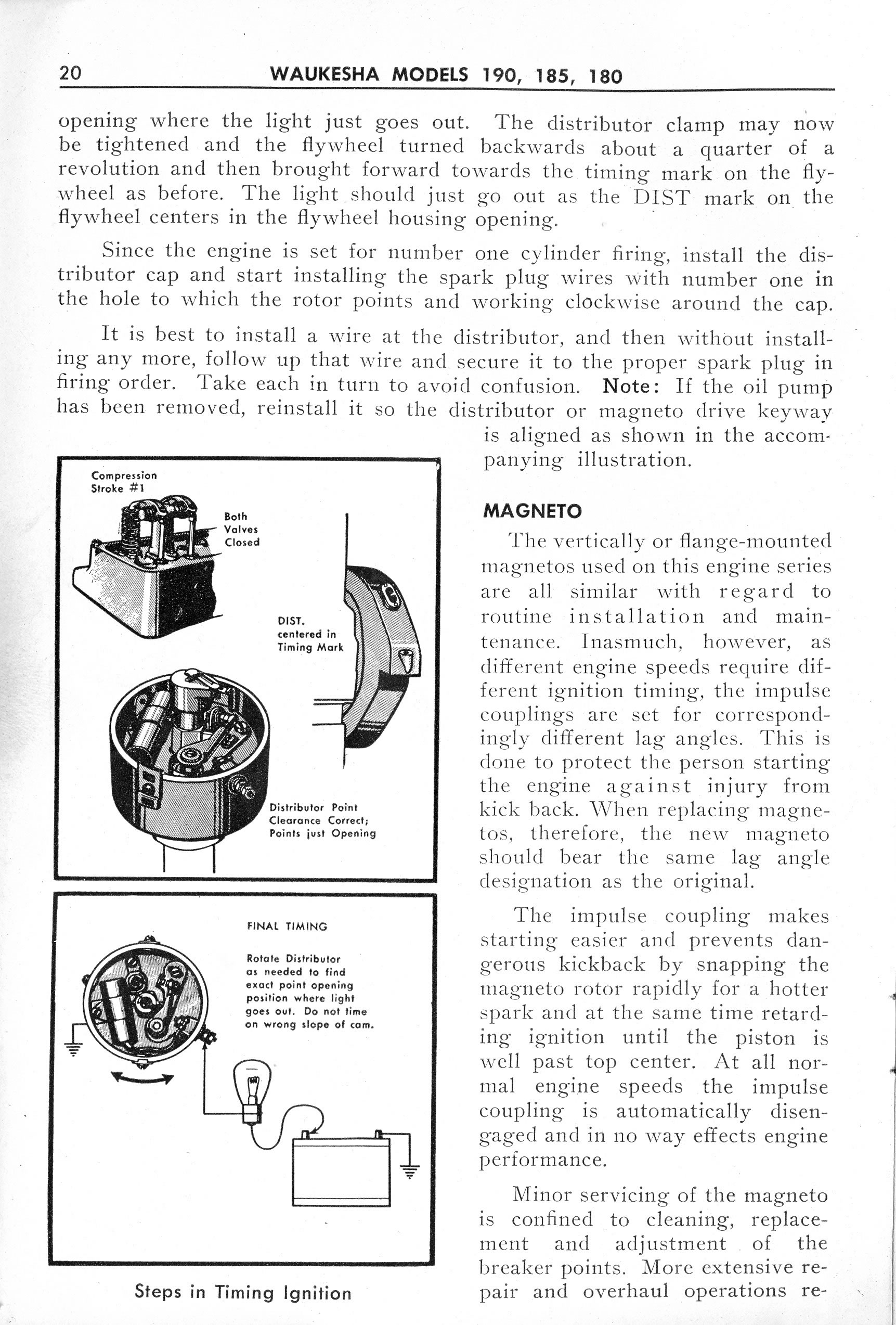 20 WAUKESHA MODELS 190, 185, 180

opening where the light just goes out. The distributor clamp may now be tightened and the flywheel turned backwards about a quarter of a revolution and then brought forward towards the timing mark on the flywheel as before. The light should just go out as the DIST mark on the flywheel centers in the flywheel housing opening.

Since the engine is set for number one cylinder firing, install the distributor cap and start installing the spark plug wires with number one in the hole to which the rotor points and working clockwise around the cap.

It is best to install a wire at the distributor, and then without installing any more, follow up that wire and secure it to the proper spark plug in firing order. Take each in turn to avoid confusion. Note: If the oil pump has been removed, reinstall it so the distributor or magneto drive keyway is aligned as shown in the accompanying illustration.

Compression Stroke #1

Both Valves Closed

DIST. centered in Timing Mark

Distributor Point Clearance Correct; Points just Opening

FINAL TIMING

Rotate Distributor as needed to find exact point opening position where light goes out. Do not time on wrong slope of cam.

Steps in Timing Ignition

MAGNETO

The vertically or flange-mounted magnetos used on this engine series are all similar with regard to routine installation and maintenance. Inasmuch, however, as different engine speeds require different ignition timing, the impulse couplings are set for correspondingly different lag angles. This is done to protect the person starting the engine against injury from kick back. When replacing magnetos, therefore, the new magneto should bear the same lag angle designation as the original.

The impulse coupling makes starting easier and prevents dangerous kickback by snapping the magneto rotor rapidly for a hotter spark and at the same time retarding ignition until the piston is well past top center. At all normal engine speeds the impulse coupling is automatically disengaged and in no way effects engine performance.

Minor servicing of the magneto is confined to cleaning, replacement and adjustment of the breaker points. More extensive repair and overhaul operations re-